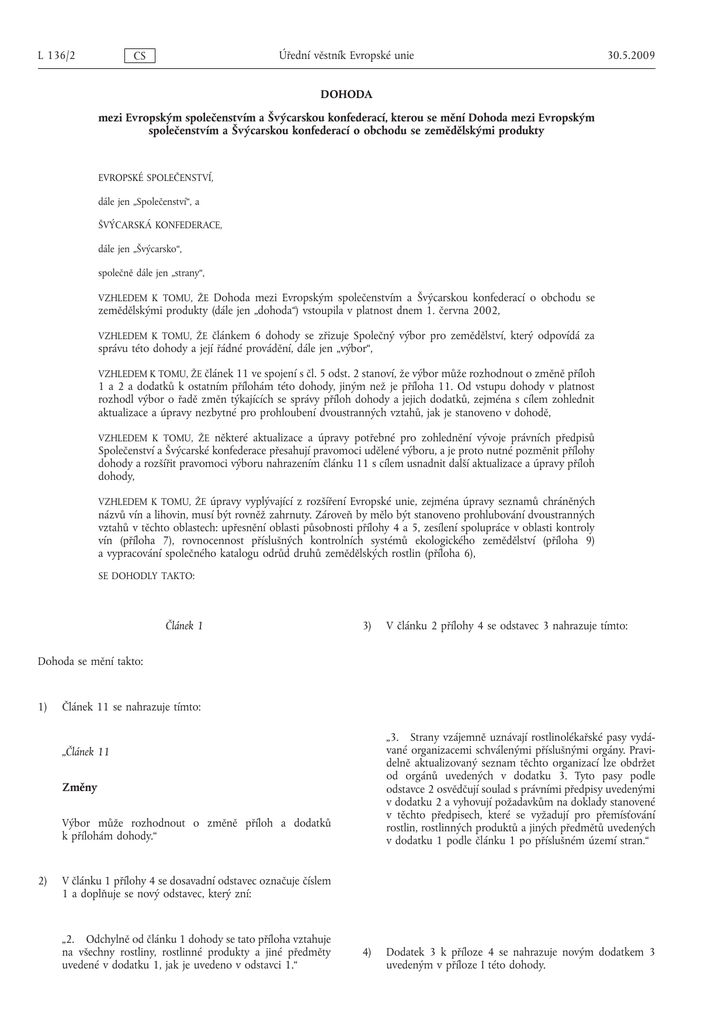 L 136/2 CS Úřední věstník Evropské unie 30.5.2009

DOHODA

mezi Evropským společenstvím a Švýcarskou konfederací, kterou se mění Dohoda mezi Evropským společenstvím a Švýcarskou konfederací o obchodu se zemědělskými produkty

EVROPSKÉ SPOLEČENSTVÍ,

dále jen „Společenství“, a

ŠVÝCARSKÁ KONFEDERACE,

dále jen „Švýcarsko“,

společně dále jen „strany“,

VZHLEDEM K TOMU, ŽE Dohoda mezi Evropským společenstvím a Švýcarskou konfederací o obchodu se zemědělskými produkty (dále jen „dohoda“) vstoupila v platnost dnem 1. června 2002,

VZHLEDEM K TOMU, ŽE článkem 6 dohody se zřizuje Společný výbor pro zemědělství, který odpovídá za správu této dohody a její řádné provádění, dále jen „výbor“,

VZHLEDEM K TOMU, ŽE článek 11 ve spojení s čl. 5 odst. 2 stanoví, že výbor může rozhodnout o změně příloh 1 a 2 a dodatků k ostatním přílohám této dohody, jiným než je příloha 11. Od vstupu dohody v platnost rozhodl výbor o řadě změn týkajících se správy příloh dohody a jejich dodatků, zejména s cílem zohlednit aktualizace a úpravy nezbytné pro prohloubení dvoustranných vztahů, jak je stanoveno v dohodě,

VZHLEDEM K TOMU, ŽE některé aktualizace a úpravy potřebné pro zohlednění vývoje právních předpisů Společenství a Švýcarské konfederace přesahují pravomoci udělené výboru, a je proto nutné pozměnit přílohy dohody a rozšířit pravomoci výboru nahrazením článku 11 s cílem usnadnit další aktualizace a úpravy příloh dohody,

VZHLEDEM K TOMU, ŽE úpravy vyplývající z rozšíření Evropské unie, zejména úpravy seznamů chráněných názvů vín a lihovin, musí být rovněž zahrnuty. Zároveň by mělo být stanoveno prohlubování dvoustranných vztahů v těchto oblastech: upřesnění oblasti působnosti přílohy 4 a 5, zesílení spolupráce v oblasti kontroly vín (příloha 7), rovnocennost příslušných kontrolních systémů ekologického zemědělství (příloha 9) a vypracování společného katalogu odrůd druhů zemědělských rostlin (příloha 6),

SE DOHODLY TAKTO:

Článek 1

Dohoda se mění takto:

1) Článek 11 se nahrazuje tímto:

„Článek 11

Změny

Výbor může rozhodnout o změně příloh a dodatků k přílohám dohody.“

2) V článku 1 přílohy 4 se dosavadní odstavec označuje číslem 1 a doplňuje se nový odstavec, který zní:

„2. Odchylně od článku 1 dohody se tato příloha vztahuje na všechny rostliny, rostlinné produkty a jiné předměty uvedené v dodatku 1, jak je uvedeno v odstavci 1.“

3) V článku 2 přílohy 4 se odstavec 3 nahrazuje tímto:

„3. Strany vzájemně uznávají rostlinolékařské pasy vydávané organizacemi schválenými příslušnými orgány. Pravidelně aktualizovaný seznam těchto organizací lze obdržet od orgánů uvedených v dodatku 3. Tyto pasy podle odstavce 2 osvědčují soulad s právními předpisy uvedenými v dodatku 2 a vyhovují požadavkům na doklady stanovené v těchto předpisech, které se vyžadují pro přemísťování rostlin, rostlinných produktů a jiných předmětů uvedených v dodatku 1 podle článku 1 po příslušném území stran.“

4) Dodatek 3 k příloze 4 se nahrazuje novým dodatkem 3 uvedeným v příloze I této dohody.